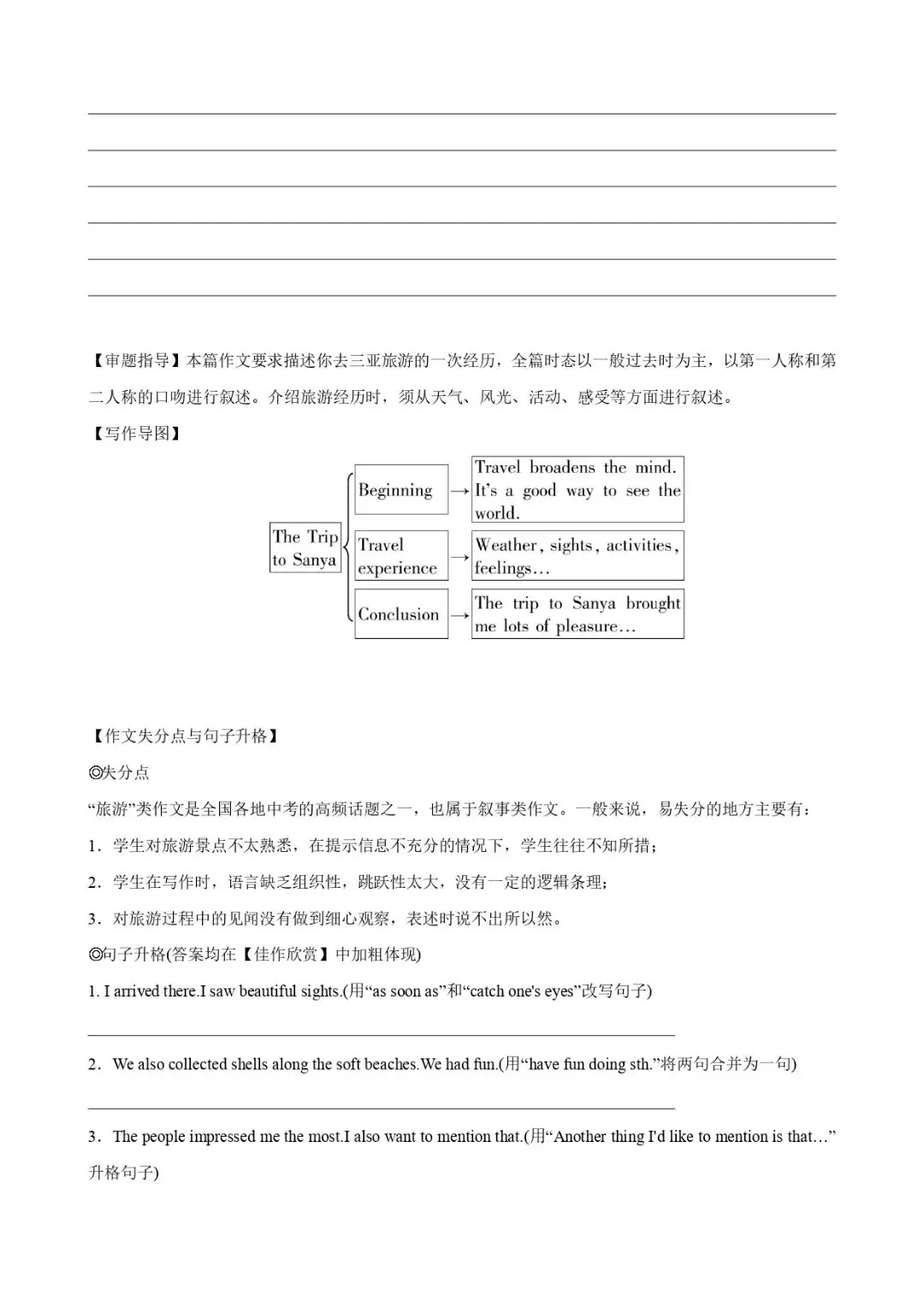 ____

____

____

____

____

____

【审题指导】本篇作文要求描述你去三亚旅游的一次经历，全篇时态以一般过去时为主，以第一人称和第二人称的口吻进行叙述。介绍旅游经历时，须从天气、风光、活动、感受等方面进行叙述。

【写作导图】

The Trip to Sanya

Beginning → Travel broadens the mind. It's a good way to see the world.

Travel experience → Weather, sights, activities, feelings…

Conclusion → The trip to Sanya brought me lots of pleasure…

【作文失分点与句子升格】

◎失分点

“旅游”类作文是全国各地中考的高频话题之一，也属于叙事类作文。一般来说，易失分的地方主要有：

1．学生对旅游景点不太熟悉，在提示信息不充分的情况下，学生往往不知所措；

2．学生在写作时，语言缺乏组织性，跳跃性太大，没有一定的逻辑条理；

3．对旅游过程中的见闻没有做到细心观察，表述时说不出所以然。

◎句子升格(答案均在【佳作欣赏】中加粗体现)

1. I arrived there.I saw beautiful sights.(用“as soon as”和“catch one's eyes”改写句子)

____

2．We also collected shells along the soft beaches.We had fun.(用“have fun doing sth.”将两句合并为一句)

____

3．The people impressed me the most.I also want to mention that.(用“Another thing I'd like to mention is that…”升格句子)